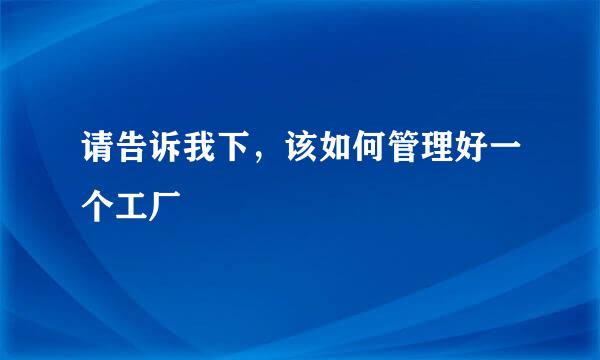 请告诉我下，该如何管理好一个工厂